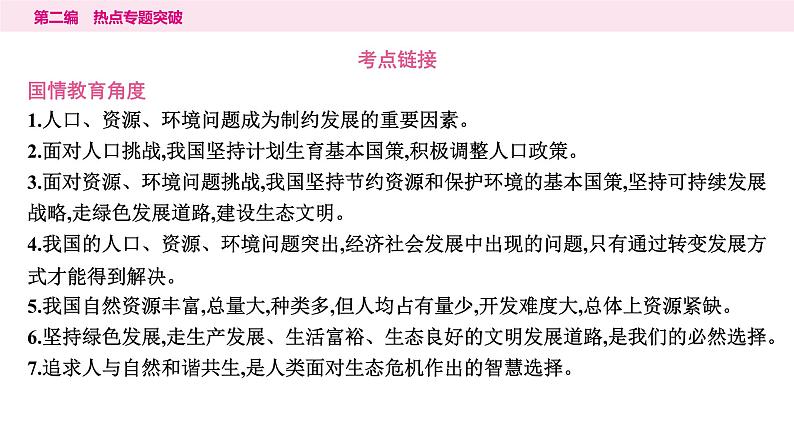 第二编　热点专题突破

考点链接

国情教育角度

1.人口、资源、环境问题成为制约发展的重要因素。

2.面对人口挑战,我国坚持计划生育基本国策,积极调整人口政策。

3.面对资源、环境问题挑战,我国坚持节约资源和保护环境的基本国策,坚持可持续发展战略,走绿色发展道路,建设生态文明。

4.我国的人口、资源、环境问题突出,经济社会发展中出现的问题,只有通过转变发展方式才能得到解决。

5.我国自然资源丰富,总量大,种类多,但人均占有量少,开发难度大,总体上资源紧缺。

6.坚持绿色发展,走生产发展、生活富裕、生态良好的文明发展道路,是我们的必然选择。

7.追求人与自然和谐共生,是人类面对生态危机作出的智慧选择。